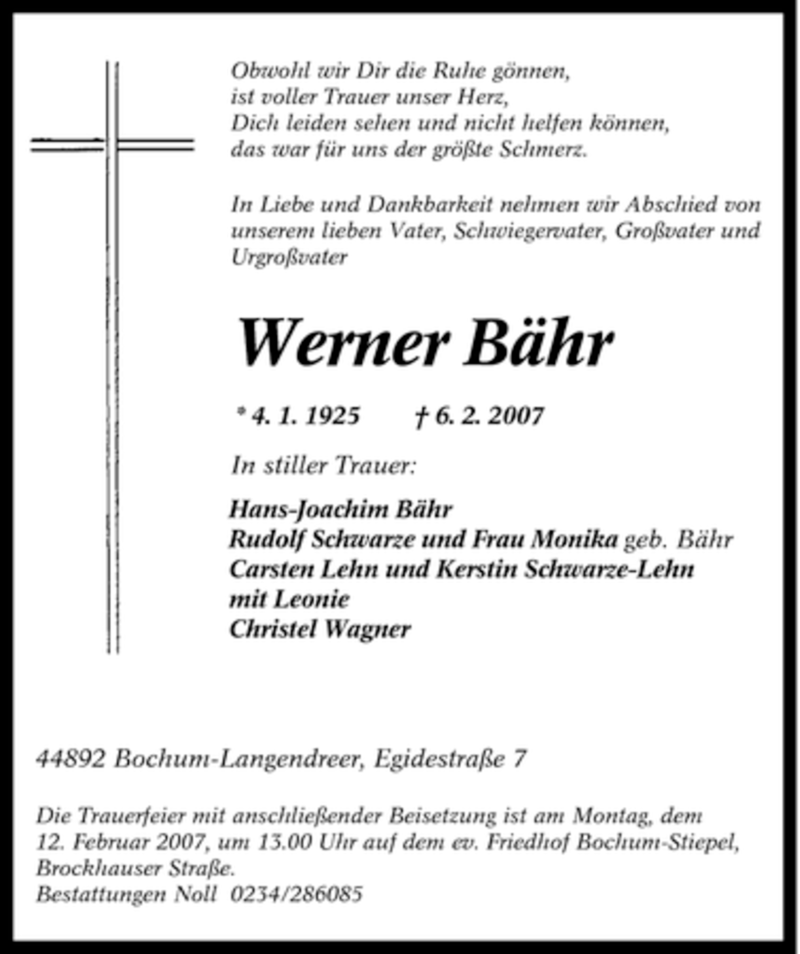 Obwohl wir Dir die Ruhe gönnen,
ist voller Trauer unser Herz,
Dich leiden sehen und nicht helfen können,
das war für uns der größte Schmerz.

In Liebe und Dankbarkeit nehmen wir Abschied von unserem lieben Vater, Schwiegervater, Großvater und Urgroßvater

Werner Bähr

* 4. 1. 1925 † 6. 2. 2007

In stiller Trauer:

Hans-Joachim Bähr
Rudolf Schwarze und Frau Monika geb. Bähr
Carsten Lehn und Kerstin Schwarze-Lehn
mit Leonie
Christel Wagner

44892 Bochum-Langendreer, Egidestraße 7

Die Trauerfeier mit anschließender Beisetzung ist am Montag, dem 12. Februar 2007, um 13.00 Uhr auf dem ev. Friedhof Bochum-Stiepel, Brockhauser Straße.
Bestattungen Noll 0234/286085